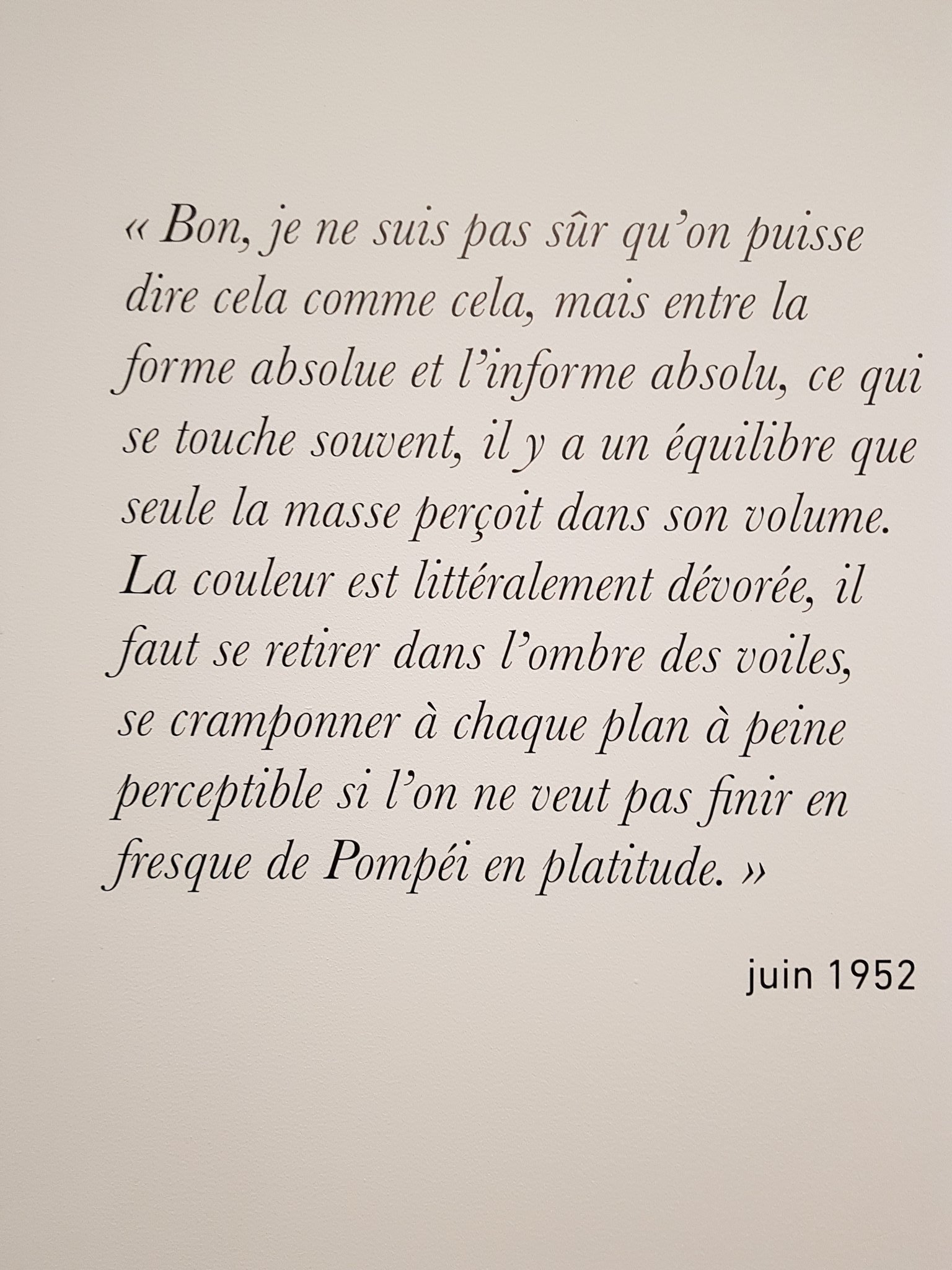 « Bon, je ne suis pas sûr qu'on puisse dire cela comme cela, mais entre la forme absolue et l'informe absolu, ce qui se touche souvent, il y a un équilibre que seule la masse perçoit dans son volume. La couleur est littéralement dévorée, il faut se retirer dans l'ombre des voiles, se cramponner à chaque plan à peine perceptible si l'on ne veut pas finir en fresque de Pompéi en platitude. »

juin 1952